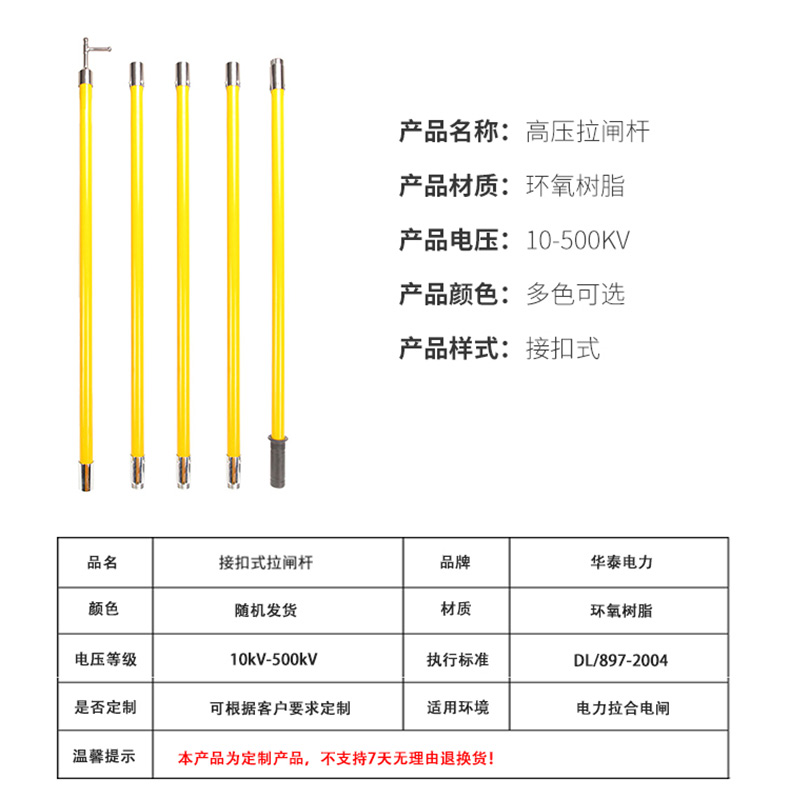 产品名称：高压拉闸杆

产品材质：环氧树脂

产品电压：10-500KV

产品颜色：多色可选

产品样式：接扣式

| 品名 | 接扣式拉闸杆 | 品牌 | 华泰电力 |
|---|---|---|---|
| 颜色 | 随机发货 | 材质 | 环氧树脂 |
| 电压等级 | 10kV-500kV | 执行标准 | DL/897-2004 |
| 是否定制 | 可根据客户要求定制 | 适用环境 | 电力拉合电闸 |
| 温馨提示 | 本产品为定制产品，不支持7天无理由退换货！ | | |